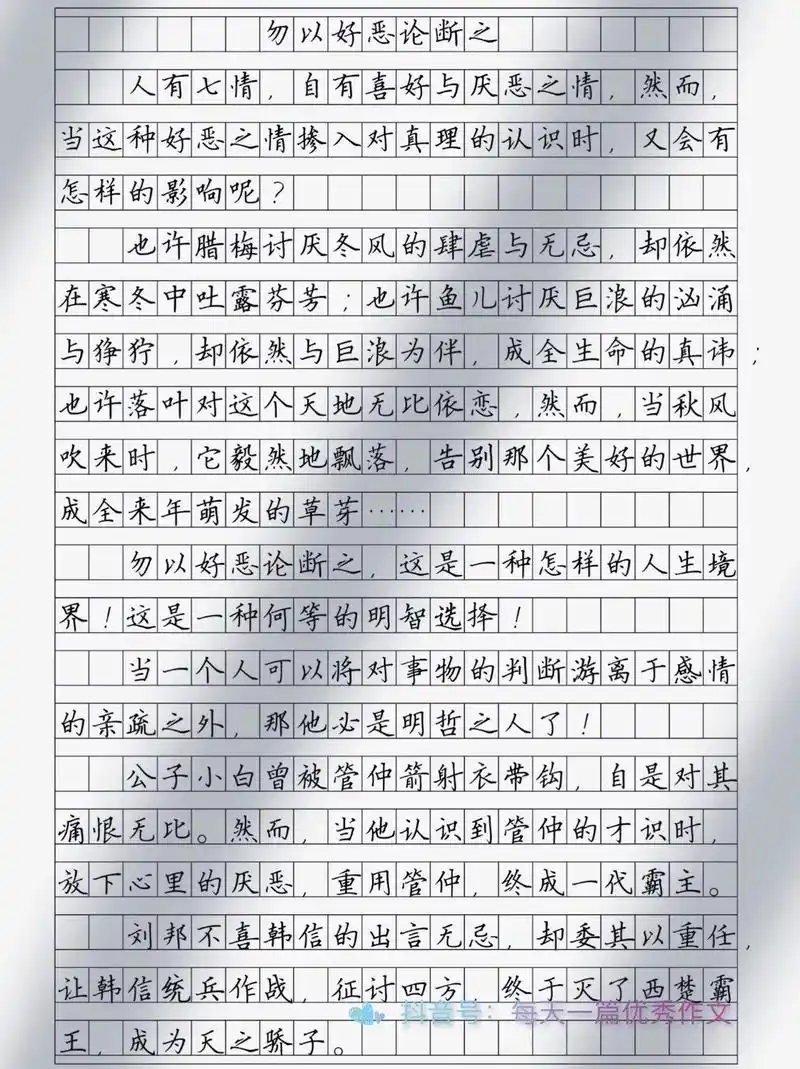 勿以好恶论断之

人有七情，自有喜好与厌恶之情，然而，当这种好恶之情掺入对真理的认识时，又会有怎样的影响呢？

也许腊梅讨厌冬风的肆虐与无忌，却依然在寒冬中吐露芬芳；也许鱼儿讨厌巨浪的汹涌与狰狞，却依然与巨浪为伴，成全生命的真谛；也许落叶对这个天地无比依恋，然而，当秋风吹来时，它毅然地飘落，告别那个美好的世界，成全来年萌发的草芽……

勿以好恶论断之，这是一种怎样的人生境界！这是一种何等的明智选择！

当一个人可以将对事物的判断游离于感情的亲疏之外，那他必是明哲之人了！

公子小白曾被管仲箭射衣带钩，自是对其痛恨无比。然而，当他认识到管仲的才识时，放下心里的厌恶，重用管仲，终成一代霸主。

刘邦不喜韩信的出言无忌，却委其以重任，让韩信统兵作战，征讨四方，终于灭了西楚霸王，成为天之骄子。

抖音号：每天一篇优秀作文